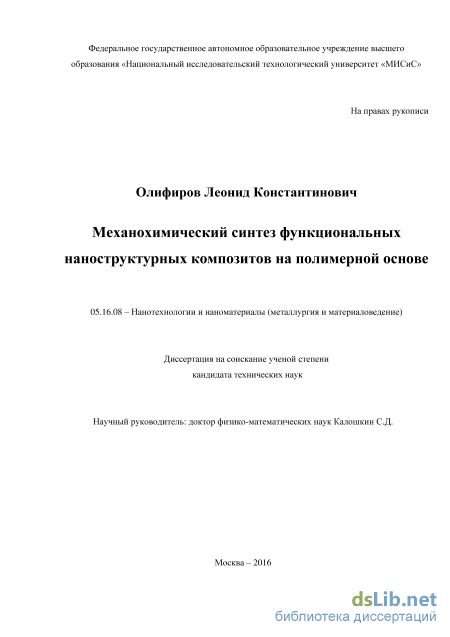 Федеральное государственное автономное образовательное учреждение высшего образования «Национальный исследовательский технологический университет «МИСиС»

На правах рукописи

Олифиров Леонид Константинович

Механохимический синтез функциональных наноструктурных композитов на полимерной основе

05.16.08 – Нанотехнологии и наноматериалы (металлургия и материаловедение)

Диссертация на соискание ученой степени
кандидата технических наук

Научный руководитель: доктор физико-математических наук Калошкин С.Д.

Москва – 2016

dsLib.net
библиотека диссертаций